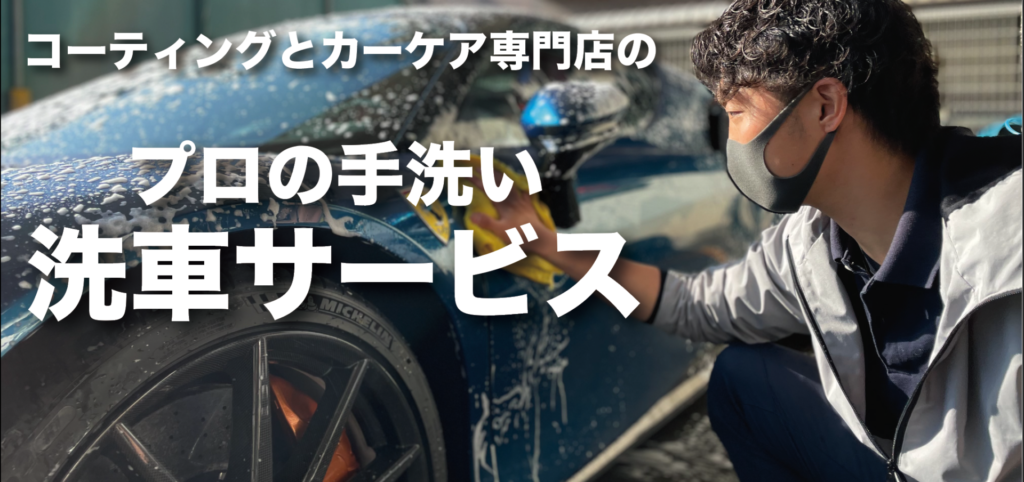 コーティングとカーケア専門店の

プロの手洗い
洗車サービス

MICHELIN